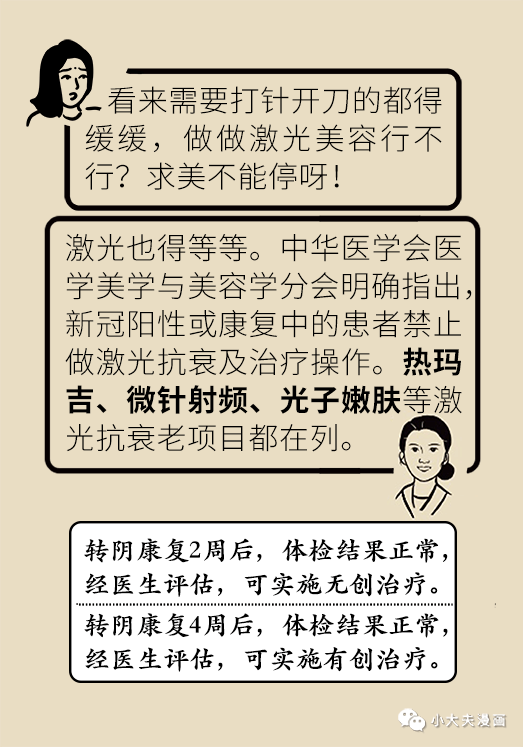 看来需要打针开刀的都得缓缓，做做激光美容行不行？求美不能停呀！

激光也得等等。中华医学会医学美学与美容学分会明确指出，新冠阳性或康复中的患者禁止做激光抗衰及治疗操作。热玛吉、微针射频、光子嫩肤等激光抗衰老项目都在列。

转阴康复2周后，体检结果正常，经医生评估，可实施无创治疗。

转阴康复4周后，体检结果正常，经医生评估，可实施有创治疗。

小大夫漫画